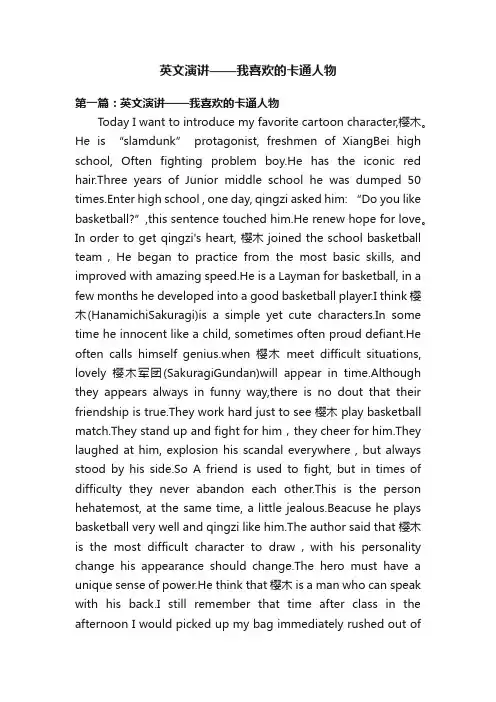 英文演讲——我喜欢的卡通人物

第一篇：英文演讲——我喜欢的卡通人物

Today I want to introduce my favorite cartoon character,樱木。He is “slamdunk” protagonist, freshmen of XiangBei high school, Often fighting problem boy.He has the iconic red hair.Three years of Junior middle school he was dumped 50 times.Enter high school , one day, qingzi asked him: “Do you like basketball?” ,this sentence touched him.He renew hope for love。In order to get qingzi's heart, 樱木 joined the school basketball team , He began to practice from the most basic skills, and improved with amazing speed.He is a Layman for basketball, in a few months he developed into a good basketball player.I think 樱木(HanamichiSakuragi)is a simple yet cute characters.In some time he innocent like a child, sometimes often proud defiant.He often calls himself genius.when 樱木 meet difficult situations, lovely 樱木军团(SakuragiGundan)will appear in time.Although they appears always in funny way,there is no dout that their friendship is true.They work hard just to see 樱木 play basketball match.They stand up and fight for him , they cheer for him.They laughed at him, explosion his scandal everywhere , but always stood by his side.So A friend is used to fight, but in times of difficulty they never abandon each other.This is the person hehatemost, at the same time, a little jealous.Beacuse he plays basketball very well and qingzi like him.The author said that 樱木 is the most difficult character to draw , with his personality change his appearance should change.The hero must have a unique sense of power.He think that 樱木 is a man who can speak with his back.I still remember that time after class in the afternoon I would picked up my bag immediately rushed out of